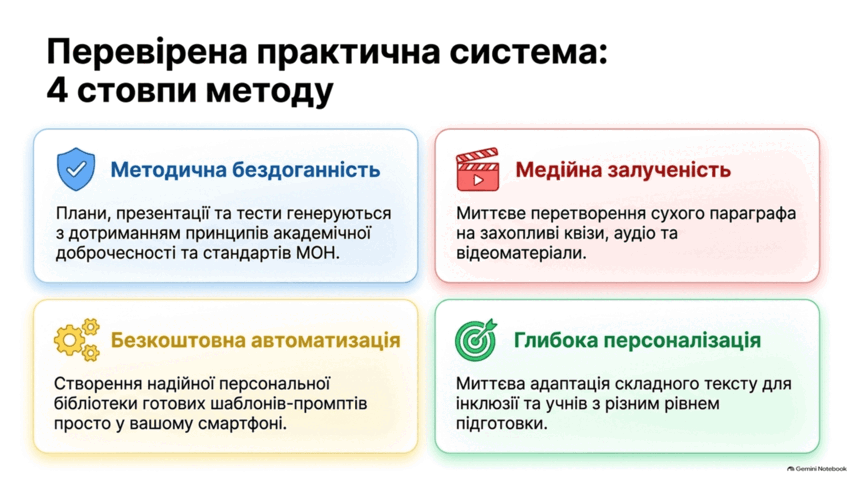 Перевірена практична система: 4 стовпи методу

Методична бездоганність

Плани, презентації та тести генеруються з дотриманням принципів академічної доброчесності та стандартів МОН.

Медійна залученість

Миттєве перетворення сухого параграфа на захопливі квізи, аудіо та відеоматеріали.

Безкоштовна автоматизація

Створення надійної персональної бібліотеки готових шаблонів-промптів просто у вашому смартфоні.

Глибока персоналізація

Миттєва адаптація складного тексту для інклюзії та учнів з різним рівнем підготовки.

Gemini Notebook